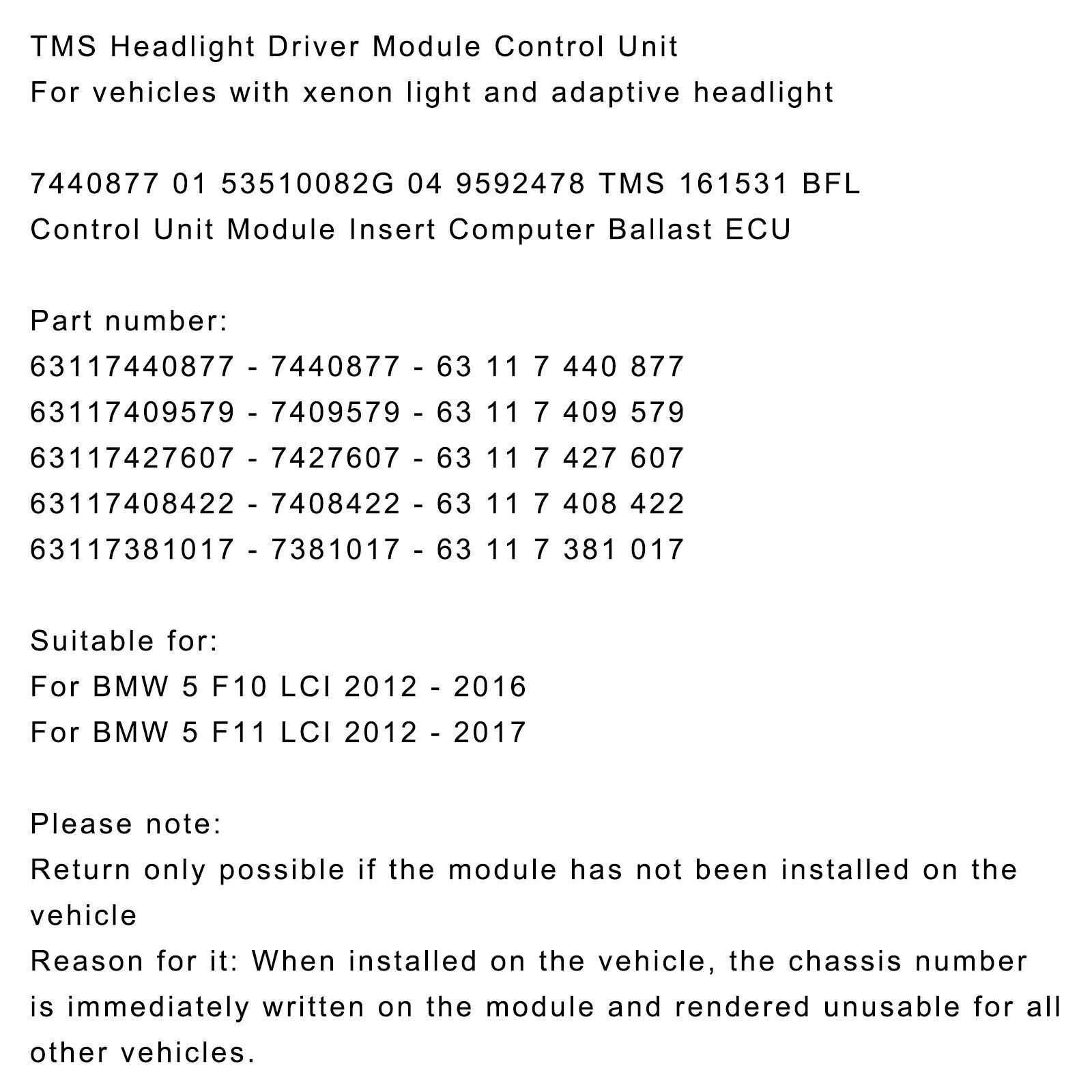 TMS Headlight Driver Module Control Unit
For vehicles with xenon light and adaptive headlight

7440877 01 53510082G 04 9592478 TMS 161531 BFL
Control Unit Module Insert Computer Ballast ECU

Part number:
63117440877 - 7440877 - 63 11 7 440 877
63117409579 - 7409579 - 63 11 7 409 579
63117427607 - 7427607 - 63 11 7 427 607
63117408422 - 7408422 - 63 11 7 408 422
63117381017 - 7381017 - 63 11 7 381 017

Suitable for:
For BMW 5 F10 LCI 2012 - 2016
For BMW 5 F11 LCI 2012 - 2017

Please note:
Return only possible if the module has not been installed on the vehicle
Reason for it: When installed on the vehicle, the chassis number is immediately written on the module and rendered unusable for all other vehicles.